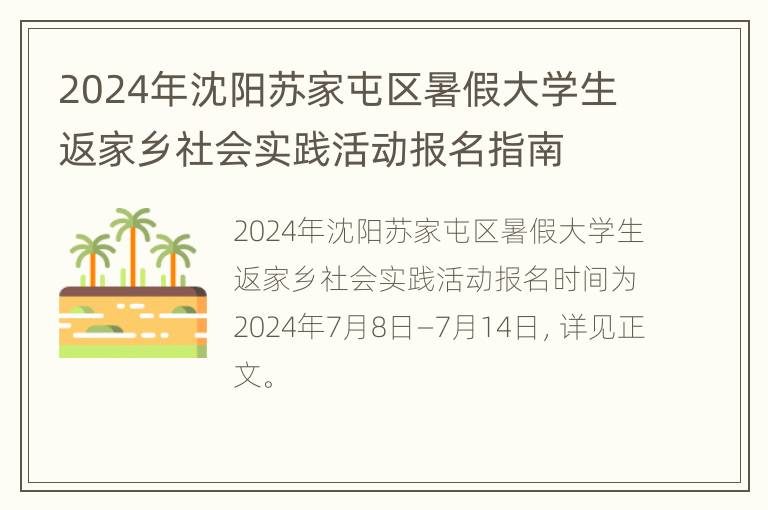 2024年沈阳苏家屯区暑假大学生返家乡社会实践活动报名指南

2024年沈阳苏家屯区暑假大学生返家乡社会实践活动报名时间为2024年7月8日–7月14日，详见正文。